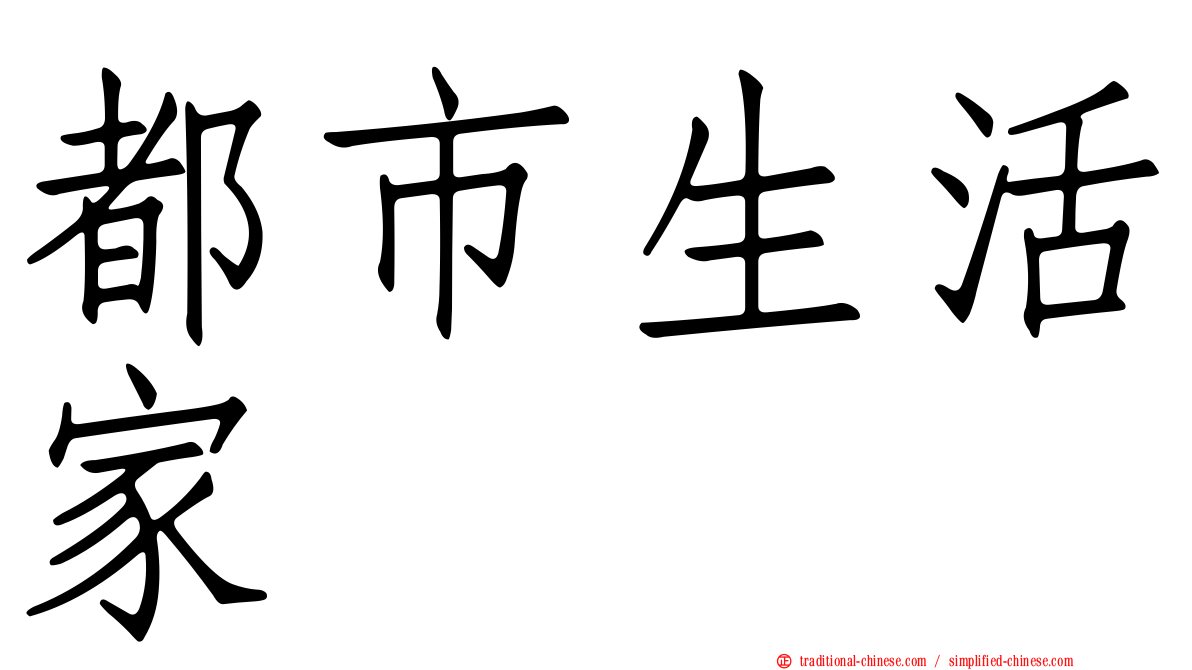 都市生活家

正 traditional-chinese.com / simplified-chinese.com